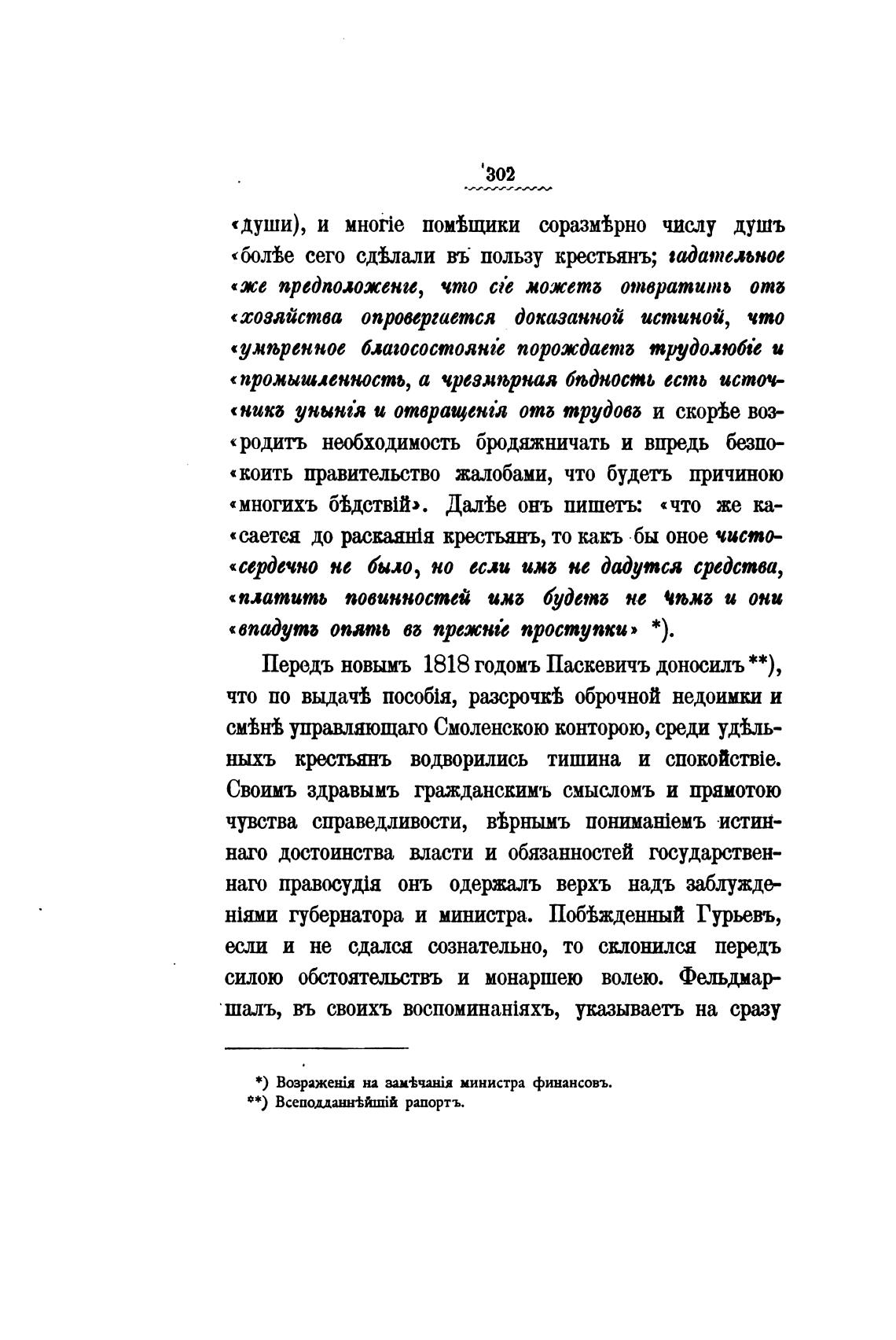 302

«души), и многіе помѣщики соразмѣрно числу душъ «болѣе сего сдѣлали въ пользу крестьянъ; гадательное «же предположеніе, что сіе можетъ отвратить отъ «хозяйства опровергается доказанной истиной, что «умѣренное благосостояніе порождаетъ трудолюбіе и «промышленность, а чрезмѣрная бѣдность есть источ«никъ унынія и отвращенія отъ трудовъ и скорѣе воз«родитъ необходимость бродяжничать и впредь безпо«коить правительство жалобами, что будетъ причиною «многихъ бѣдствій». Далѣе онъ пишетъ: «что же ка«сается до раскаянія крестьянъ, то какъ бы оное чисто«сердечно не было, но если имъ не дадутся средства, «платить повинностей имъ будетъ не чѣмъ и они «впадутъ опять въ прежніе проступки» *).

Передъ новымъ 1818 годомъ Паскевичъ доносилъ **), что по выдачѣ пособія, разсрочкѣ оброчной недоимки и смѣнѣ управляющаго Смоленскою конторою, среди удѣльныхъ крестьянъ водворились тишина и спокойствіе. Своимъ здравымъ гражданскимъ смысломъ и прямотою чувства справедливости, вѣрнымъ пониманіемъ истиннаго достоинства власти и обязанностей государственнаго правосудія онъ одержалъ верхъ надъ заблужденіями губернатора и министра. Побѣжденный Гурьевъ, если и не сдался сознательно, то склонился передъ силою обстоятельствъ и монаршею волею. Фельдмаршалъ, въ своихъ воспоминаніяхъ, указываетъ на сразу

*) Возраженія на замѣчанія министра финансовъ.
**) Всеподданнѣйшій рапортъ.